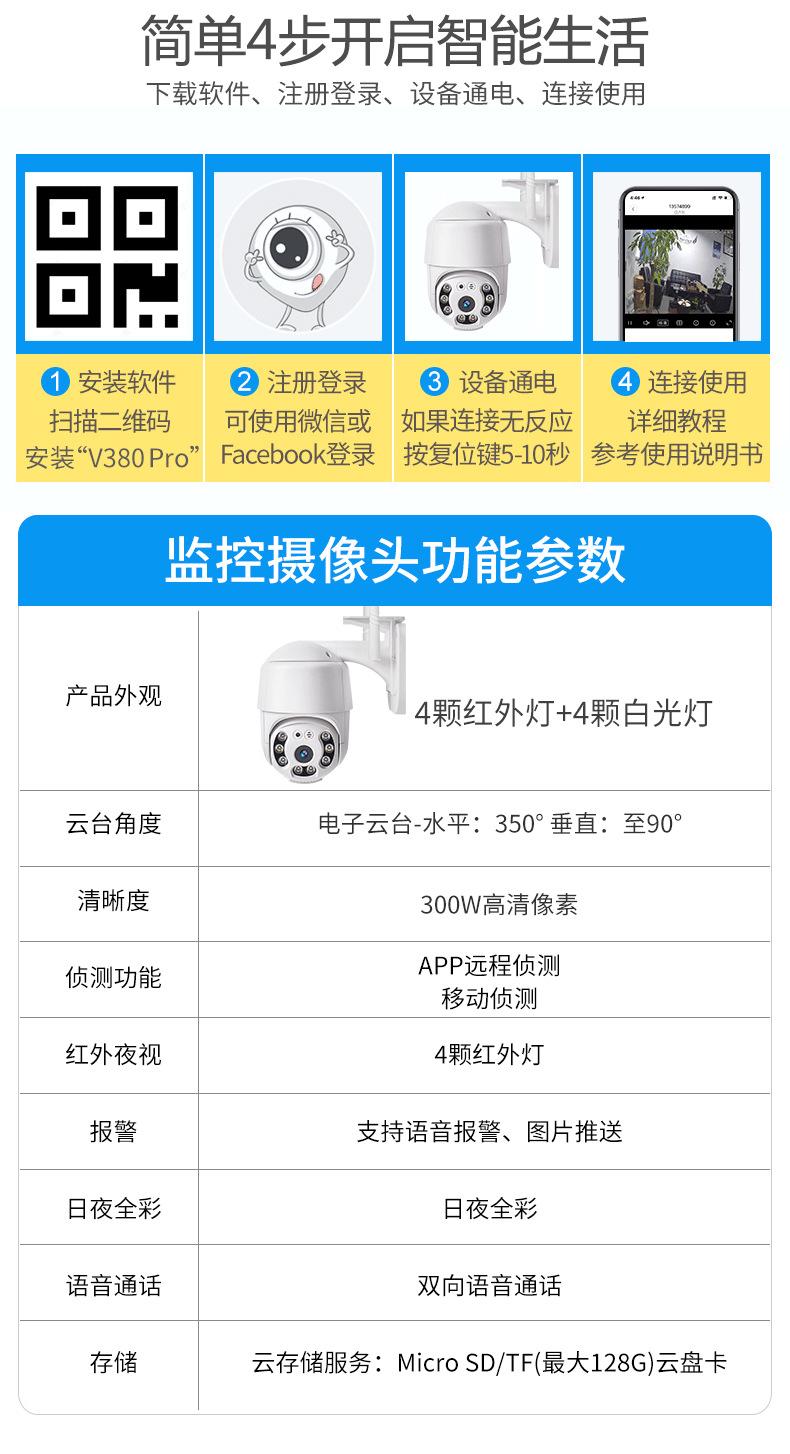 简单4步开启智能生活
下载软件、注册登录、设备通电、连接使用

1 安装软件
扫描二维码
安装“V380 Pro”

2 注册登录
可使用微信或
Facebook登录

3 设备通电
如果连接无反应
按复位键5-10秒

4 连接使用
详细教程
参考使用说明书

监控摄像头功能参数

| 产品外观 | 4颗红外灯+4颗白光灯 |
|---|---|
| 云台角度 | 电子云台-水平：350° 垂直：至90° |
| 清晰度 | 300W高清像素 |
| 侦测功能 | APP远程侦测 移动侦测 |
| 红外夜视 | 4颗红外灯 |
| 报警 | 支持语音报警、图片推送 |
| 日夜全彩 | 日夜全彩 |
| 语音通话 | 双向语音通话 |
| 存储 | 云存储服务：Micro SD/TF(最大128G)云盘卡 |